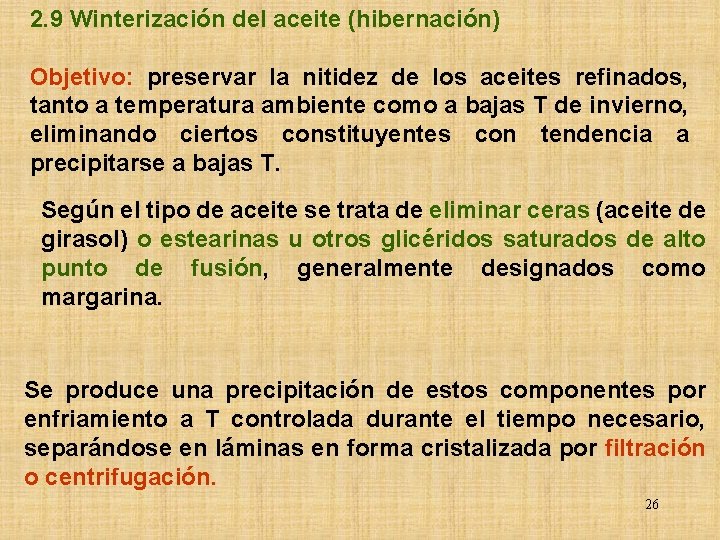 2.9 Winterización del aceite (hibernación)

Objetivo: preservar la nitidez de los aceites refinados, tanto a temperatura ambiente como a bajas T de invierno, eliminando ciertos constituyentes con tendencia a precipitarse a bajas T.

Según el tipo de aceite se trata de eliminar ceras (aceite de girasol) o estearinas u otros glicéridos saturados de alto punto de fusión, generalmente designados como margarina.

Se produce una precipitación de estos componentes por enfriamiento a T controlada durante el tiempo necesario, separándose en láminas en forma cristalizada por filtración o centrifugación.

26